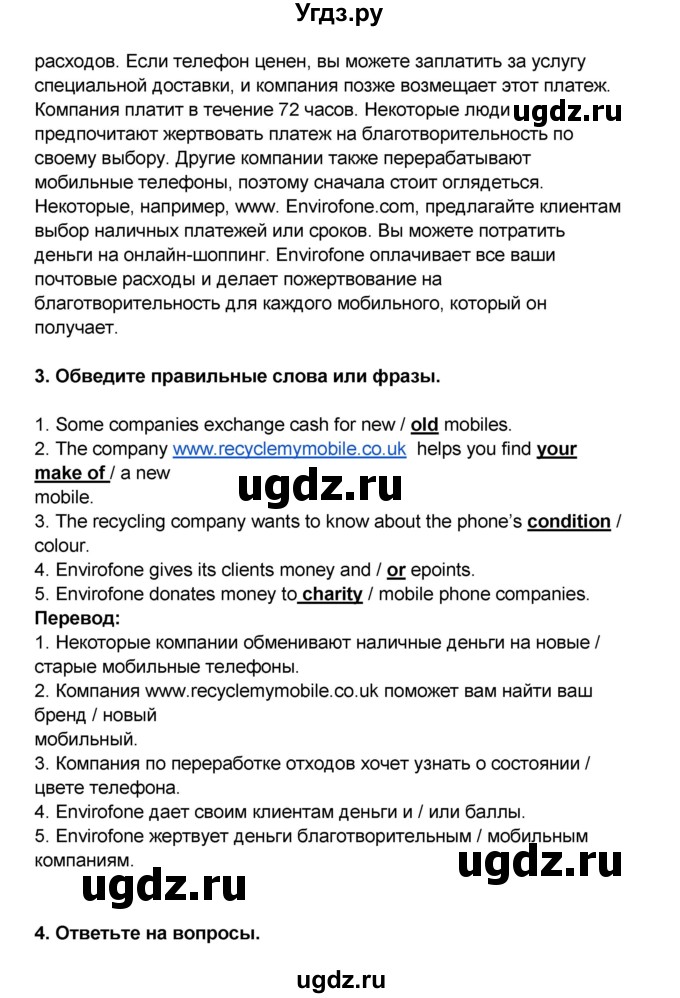 Угдз.ру

расходов. Если телефон ценен, вы можете заплатить за услугу специальной доставки, и компания позже возмещает этот платеж. Компания платит в течение 72 часов. Некоторые люди ugdz.ru предпочитают жертвовать платеж на благотворительность по своему выбору. Другие компании также перерабатывают мобильные телефоны, поэтому сначала стоит оглядеться. Некоторые, например, www. Envirofone.com, предлагайте клиентам выбор наличных платежей или сроков. Вы можете потратить деньги на онлайн-шоппинг. Envirofone оплачивает все ваши почтовые расходы и делает пожертвование на благотворительность для каждого мобильного, который он получает.

3. Обведите правильные слова или фразы.

1. Some companies exchange cash for new / old mobiles.
2. The company www.recyclemymobile.co.uk helps you find your make of / a new
mobile.
ugdz.ru
3. The recycling company wants to know about the phone's condition / colour.
4. Envirofone gives its clients money and / or epoints.
5. Envirofone donates money to charity / mobile phone companies.
Перевод:
1. Некоторые компании обменивают наличные деньги на новые / старые мобильные телефоны.
2. Компания www.recyclemymobile.co.uk поможет вам найти ваш бренд / новый
мобильный.
3. Компания по переработке отходов хочет узнать о состоянии / цвете телефона.
4. Envirofone дает своим клиентам деньги и / или баллы.
5. Envirofone жертвует деньги благотворительным / мобильным компаниям.
ugdz.ru
ugdz.ru

4. Ответьте на вопросы.

ugdz.ru